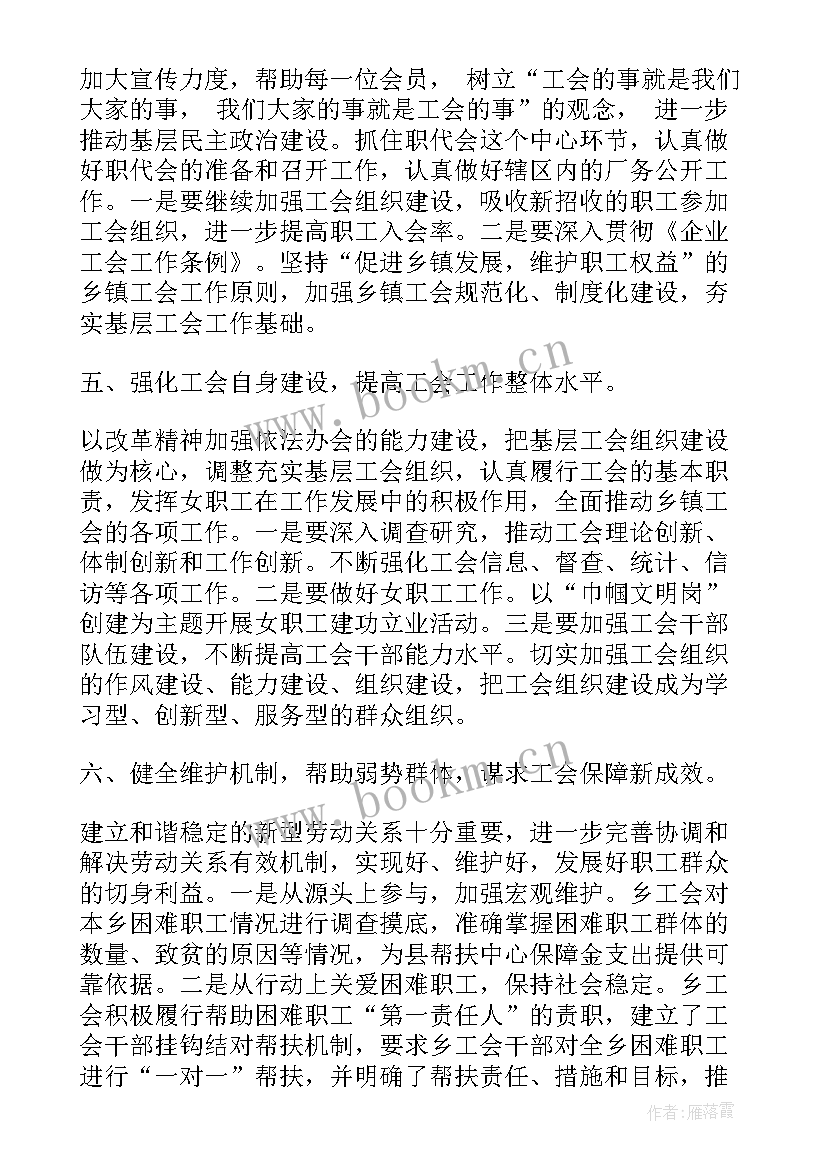 加大宣传力度，帮助每一位会员， 树立“工会的事就是我们大家的事， 我们大家的事就是工会的事”的观念， 进一步推动基层民主政治建设。抓住职代会这个中心环节，认真做好职代会的准备和召开工作，认真做好辖区内的厂务公开工作。一是要继续加强工会组织建设，吸收新招收的职工参加工会组织，进一步提高职工入会率。二是要深入贯彻《企业工会工作条例》。坚持“促进乡镇发展，维护职工权益”的乡镇工会工作原则，加强乡镇工会规范化、制度化建设，夯实基层工会工作基础。

五、强化工会自身建设，提高工会工作整体水平。

以改革精神加强依法办会的能力建设，把基层工会组织建设做为核心，调整充实基层工会组织，认真履行工会的基本职责，发挥女职工在工作发展中的积极作用，全面推动乡镇工会的各项工作。一是要深入调查研究，推动工会理论创新、体制创新和工作创新。不断强化工会信息、督查、统计、信访等各项工作。二是要做好女职工工作。以“巾帼文明岗”创建为主题开展女职工建功立业活动。三是要加强工会干部队伍建设，不断提高工会干部能力水平。切实加强工会组织的作风建设、能力建设、组织建设，把工会组织建设成为学习型、创新型、服务型的群众组织。

六、健全维护机制，帮助弱势群体，谋求工会保障新成效。

建立和谐稳定的新型劳动关系十分重要，进一步完善协调和解决劳动关系有效机制，实现好、维护好，发展好职工群众的切身利益。一是从源头上参与，加强宏观维护。乡工会对本乡困难职工情况进行调查摸底，准确掌握困难职工群体的数量、致贫的原因等情况，为县帮扶中心保障金支出提供可靠依据。二是从行动上关爱困难职工，保持社会稳定。乡工会积极履行帮助困难职工“第一责任人”的责职，建立了工会干部挂钩结对帮扶机制，要求乡工会干部对全乡困难职工进行“一对一”帮扶，并明确了帮扶责任、措施和目标，推

www.bookm.cn
www.bookm.cn
作者：雁落霞